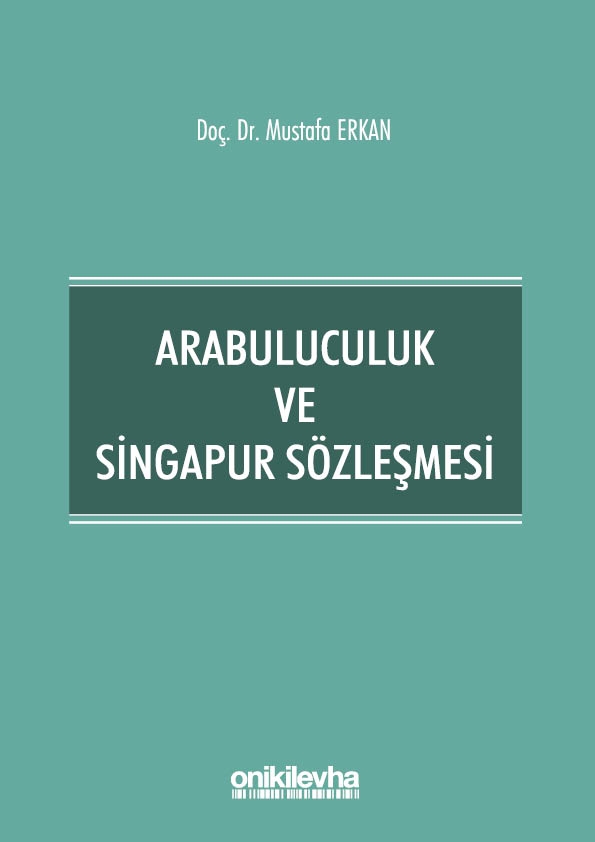 Doç. Dr. Mustafa ERKAN

ARABULUCULUK
VE
SİNGAPUR SÖZLEŞMESİ

onikilevha